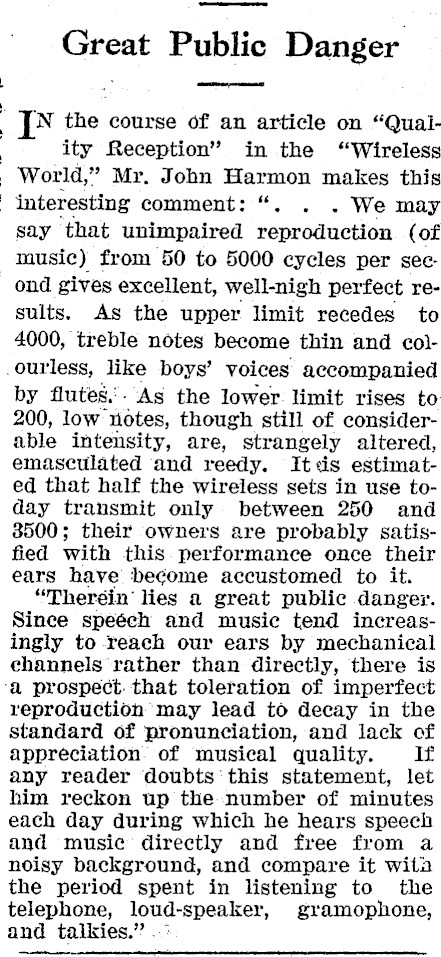 Great Public Danger

IN the course of an article on "Quality Reception" in the "Wireless World," Mr. John Harmon makes this interesting comment: ". . . We may say that unimpaired reproduction (of music) from 50 to 5000 cycles per second gives excellent, well-nigh perfect results. As the upper limit recedes to 4000, treble notes become thin and colourless, like boys' voices accompanied by flutes. As the lower limit rises to 200, low notes, though still of considerable intensity, are, strangely altered, emasculated and reedy. It is estimated that half the wireless sets in use today transmit only between 250 and 3500; their owners are probably satisfied with this performance once their ears have become accustomed to it.

"Therein lies a great public danger. Since speech and music tend increasingly to reach our ears by mechanical channels rather than directly, there is a prospect that toleration of imperfect reproduction may lead to decay in the standard of pronunciation, and lack of appreciation of musical quality. If any reader doubts this statement, let him reckon up the number of minutes each day during which he hears speech and music directly and free from a noisy background, and compare it with the period spent in listening to the telephone, loud-speaker, gramophone, and talkies."